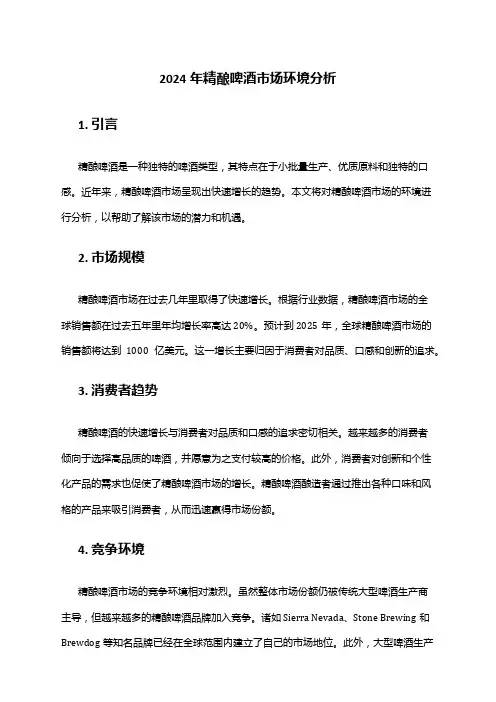 2024 年精酿啤酒市场环境分析

1. 引言

精酿啤酒是一种独特的啤酒类型，其特点在于小批量生产、优质原料和独特的口感。近年来，精酿啤酒市场呈现出快速增长的趋势。本文将对精酿啤酒市场的环境进行分析，以帮助了解该市场的潜力和机遇。

2. 市场规模

精酿啤酒市场在过去几年里取得了快速增长。根据行业数据，精酿啤酒市场的全球销售额在过去五年里年均增长率高达 20%。预计到 2025 年，全球精酿啤酒市场的销售额将达到 1000 亿美元。这一增长主要归因于消费者对品质、口感和创新的追求。

3. 消费者趋势

精酿啤酒的快速增长与消费者对品质和口感的追求密切相关。越来越多的消费者倾向于选择高品质的啤酒，并愿意为之支付较高的价格。此外，消费者对创新和个性化产品的需求也促使了精酿啤酒市场的增长。精酿啤酒酿造者通过推出各种口味和风格的产品来吸引消费者，从而迅速赢得市场份额。

4. 竞争环境

精酿啤酒市场的竞争环境相对激烈。虽然整体市场份额仍被传统大型啤酒生产商主导，但越来越多的精酿啤酒品牌加入竞争。诸如 Sierra Nevada、Stone Brewing 和 Brewdog 等知名品牌已经在全球范围内建立了自己的市场地位。此外，大型啤酒生产